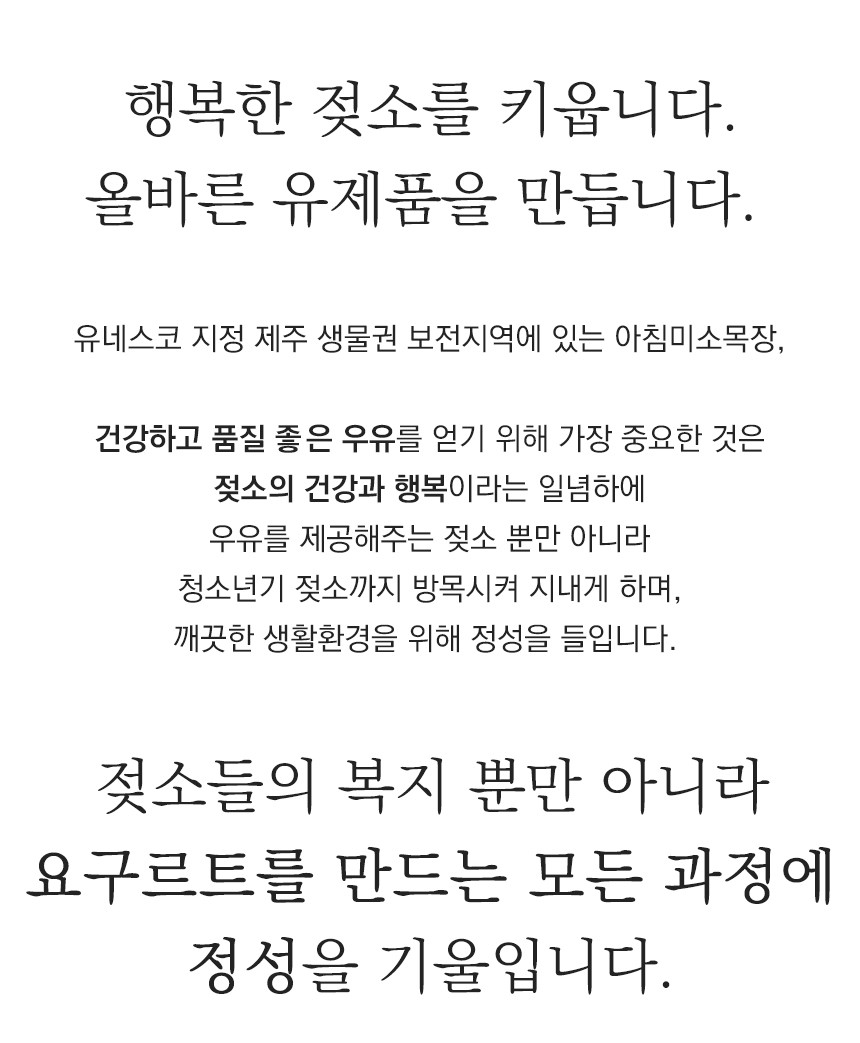 행복한 젖소를 키웁니다.
올바른 유제품을 만듭니다.

유네스코 지정 제주 생물권 보전지역에 있는 아침미소목장,

건강하고 품질 좋은 우유를 얻기 위해 가장 중요한 것은
젖소의 건강과 행복이라는 일념하에
우유를 제공해주는 젖소 뿐만 아니라
청소년기 젖소까지 방목시켜 지내게 하며,
깨끗한 생활환경을 위해 정성을 들입니다.

젖소들의 복지 뿐만 아니라
요구르트를 만드는 모든 과정에
정성을 기울입니다.